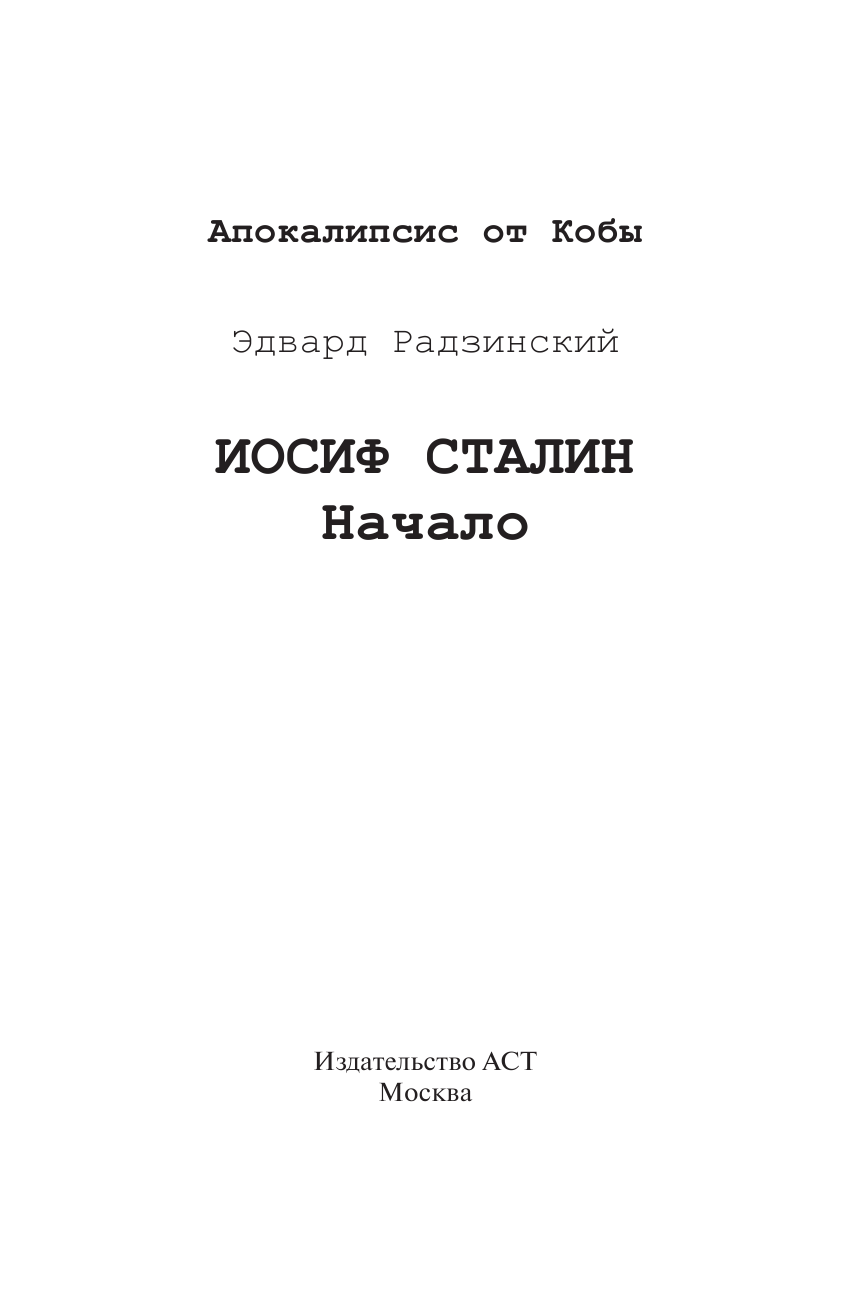 Апокалипсис от Кобы

Эдвард Радзинский

ИОСИФ СТАЛИН
Начало

Издательство АСТ
Москва